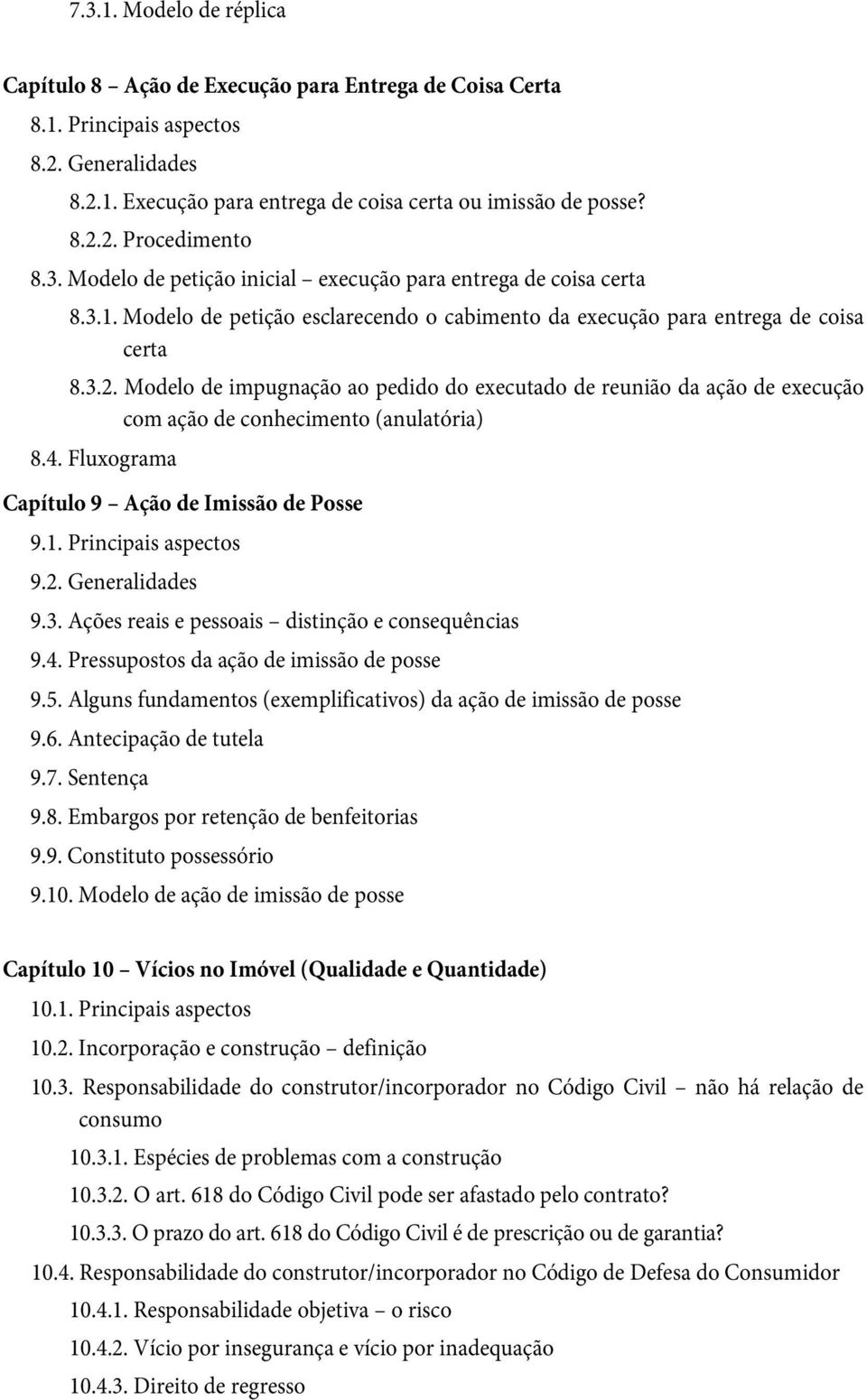 7.3.1. Modelo de réplica

Capítulo 8 – Ação de Execução para Entrega de Coisa Certa

8.1. Principais aspectos

8.2. Generalidades

8.2.1. Execução para entrega de coisa certa ou imissão de posse?

8.2.2. Procedimento

8.3. Modelo de petição inicial – execução para entrega de coisa certa

8.3.1. Modelo de petição esclarecendo o cabimento da execução para entrega de coisa certa

8.3.2. Modelo de impugnação ao pedido do executado de reunião da ação de execução com ação de conhecimento (anulatória)

8.4. Fluxograma

Capítulo 9 – Ação de Imissão de Posse

9.1. Principais aspectos

9.2. Generalidades

9.3. Ações reais e pessoais – distinção e consequências

9.4. Pressupostos da ação de imissão de posse

9.5. Alguns fundamentos (exemplificativos) da ação de imissão de posse

9.6. Antecipação de tutela

9.7. Sentença

9.8. Embargos por retenção de benfeitorias

9.9. Constituto possessório

9.10. Modelo de ação de imissão de posse

Capítulo 10 – Vícios no Imóvel (Qualidade e Quantidade)

10.1. Principais aspectos

10.2. Incorporação e construção – definição

10.3. Responsabilidade do construtor/incorporador no Código Civil – não há relação de consumo

10.3.1. Espécies de problemas com a construção

10.3.2. O art. 618 do Código Civil pode ser afastado pelo contrato?

10.3.3. O prazo do art. 618 do Código Civil é de prescrição ou de garantia?

10.4. Responsabilidade do construtor/incorporador no Código de Defesa do Consumidor

10.4.1. Responsabilidade objetiva – o risco

10.4.2. Vício por insegurança e vício por inadequação

10.4.3. Direito de regresso